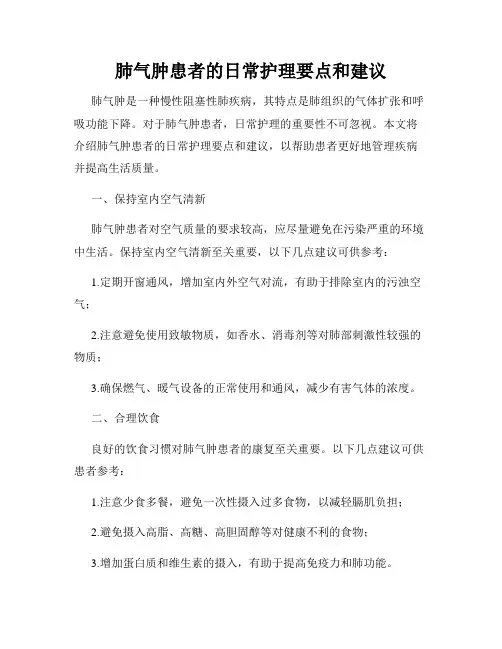 肺气肿患者的日常护理要点和建议

肺气肿是一种慢性阻塞性肺疾病，其特点是肺组织的气体扩张和呼吸功能下降。对于肺气肿患者，日常护理的重要性不可忽视。本文将介绍肺气肿患者的日常护理要点和建议，以帮助患者更好地管理疾病并提高生活质量。

一、保持室内空气清新

肺气肿患者对空气质量的要求较高，应尽量避免在污染严重的环境中生活。保持室内空气清新至关重要，以下几点建议可供参考：

1.定期开窗通风，增加室内外空气对流，有助于排除室内的污浊空气；

2.注意避免使用致敏物质，如香水、消毒剂等对肺部刺激性较强的物质；

3.确保燃气、暖气设备的正常使用和通风，减少有害气体的浓度。

二、合理饮食

良好的饮食习惯对肺气肿患者的康复至关重要。以下几点建议可供患者参考：

1.注意少食多餐，避免一次性摄入过多食物，以减轻膈肌负担；

2.避免摄入高脂、高糖、高胆固醇等对健康不利的食物；

3.增加蛋白质和维生素的摄入，有助于提高免疫力和肺功能。